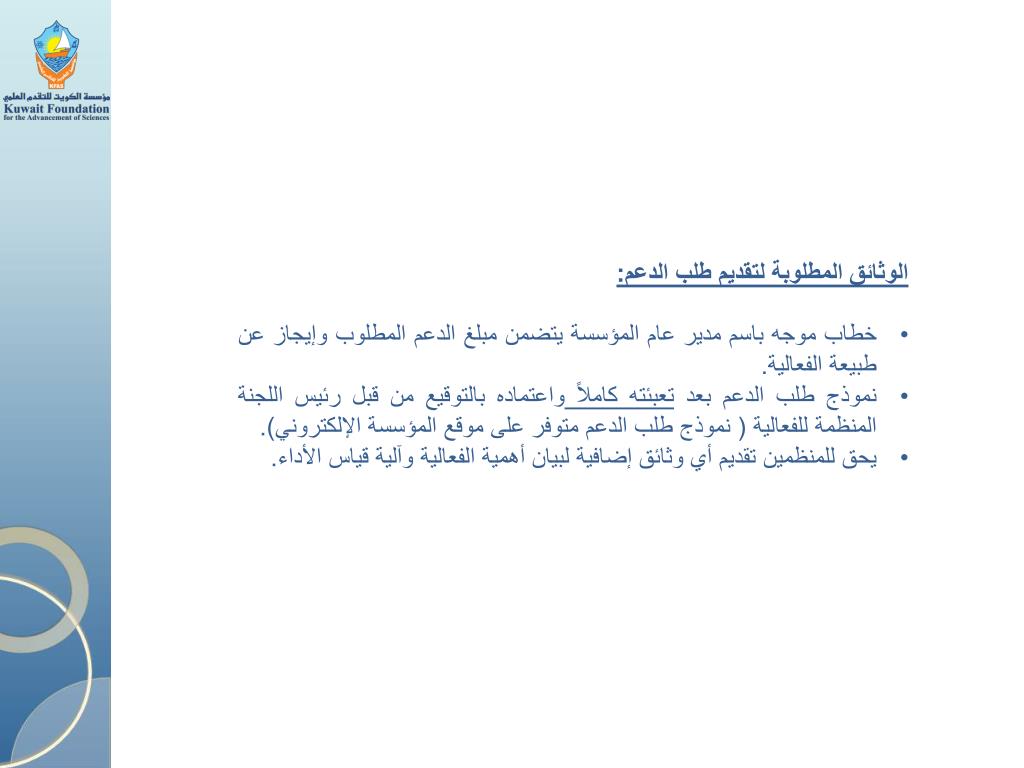 KFAS
مؤسسة الكويت للتقدم العلمي
Kuwait Foundation
for the Advancement of Sciences

الوثائق المطلوبة لتقديم طلب الدعم:

• خطاب موجه باسم مدير عام المؤسسة يتضمن مبلغ الدعم المطلوب وإيجاز عن طبيعة الفعالية.
• نموذج طلب الدعم بعد تعبئته كاملاً واعتماده بالتوقيع من قبل رئيس اللجنة المنظمة للفعالية ( نموذج طلب الدعم متوفر على موقع المؤسسة الإلكتروني).
• يحق للمنظمين تقديم أي وثائق إضافية لبيان أهمية الفعالية وآلية قياس الأداء.